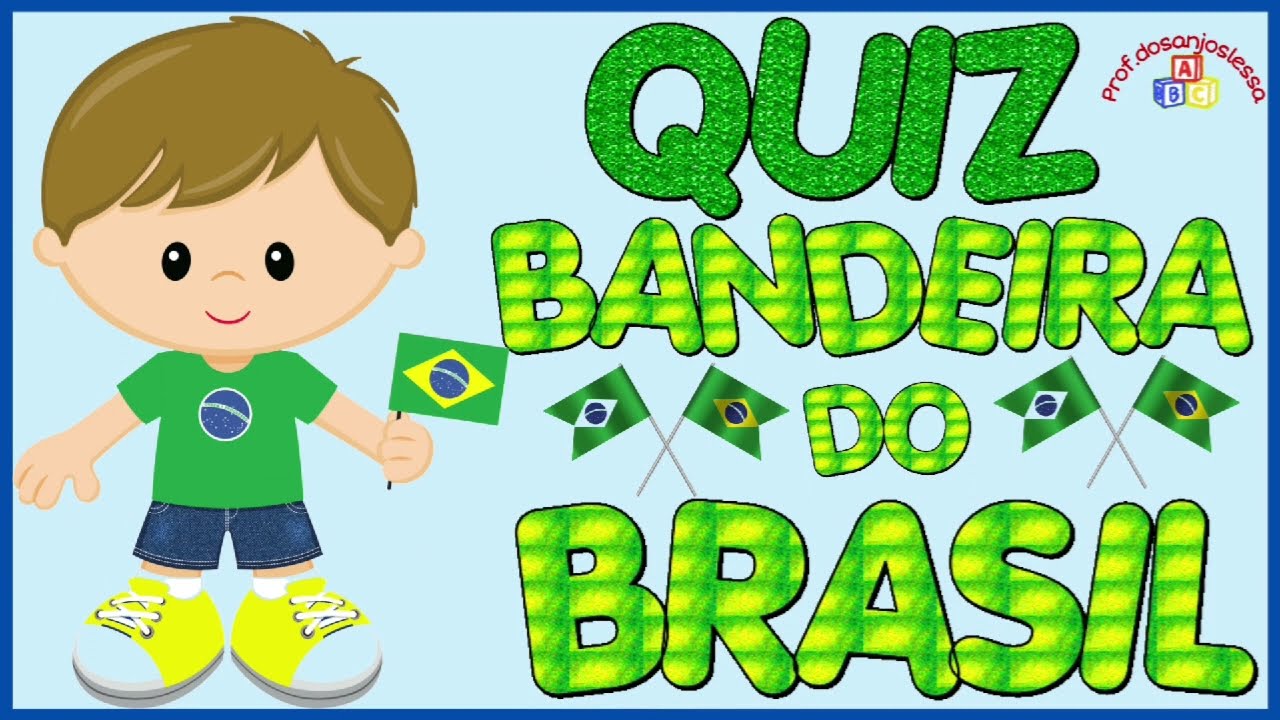 QUIZ
BANDEIRA
DO
BRASIL

Prof.dosanjoslessa
A
B C